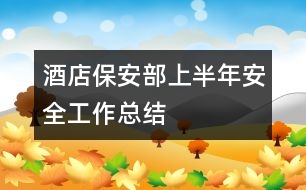 酒店保安部上半年安全工作总结